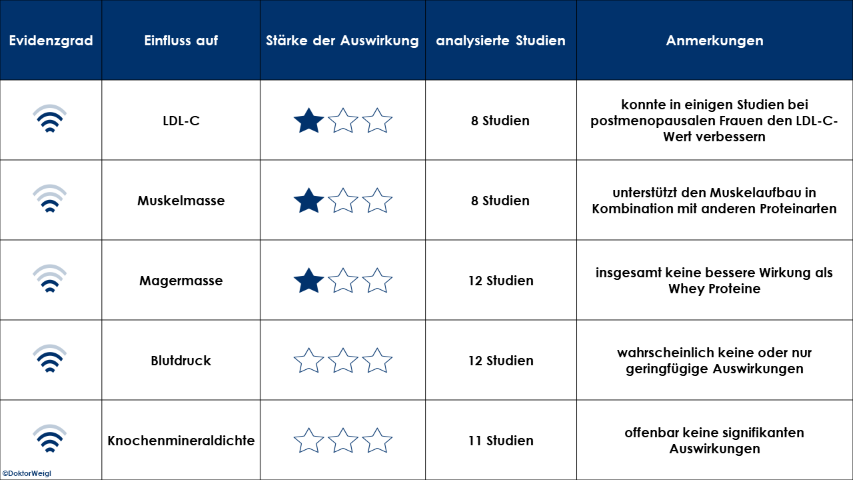 | Evidenzgrad | Einfluss auf | Stärke der Auswirkung | analysierte Studien | Anmerkungen |
|---|---|---|---|---|
| | LDL-C | | 8 Studien | konnte in einigen Studien bei postmenopausalen Frauen den LDL-C-Wert verbessern |
| | Muskelmasse | | 8 Studien | unterstützt den Muskelaufbau in Kombination mit anderen Proteinarten |
| | Magermasse | | 12 Studien | insgesamt keine bessere Wirkung als Whey Proteine |
| | Blutdruck | | 12 Studien | wahrscheinlich keine oder nur geringfügige Auswirkungen |
| | Knochenmineraldichte | | 11 Studien | offenbar keine signifikanten Auswirkungen |

©DoktorWeigl